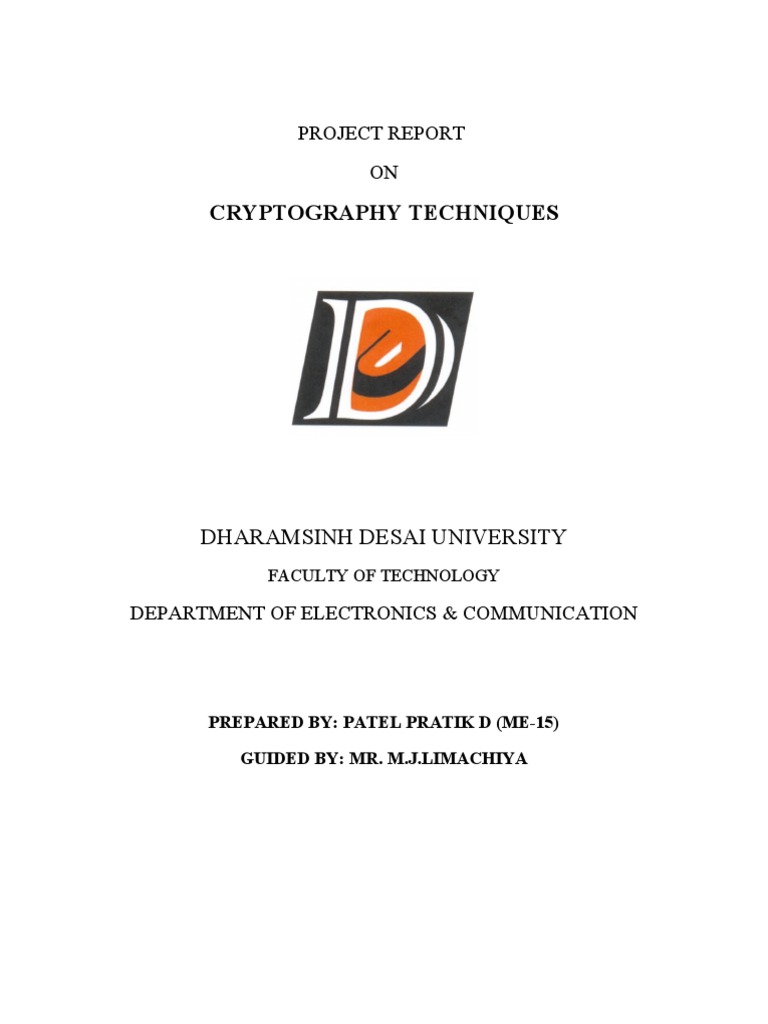 PROJECT REPORT

ON

CRYPTOGRAPHY TECHNIQUES

DHARAMSINH DESAI UNIVERSITY

FACULTY OF TECHNOLOGY

DEPARTMENT OF ELECTRONICS & COMMUNICATION

PREPARED BY: PATEL PRATIK D (ME-15)

GUIDED BY: MR. M.J.LIMACHIYA